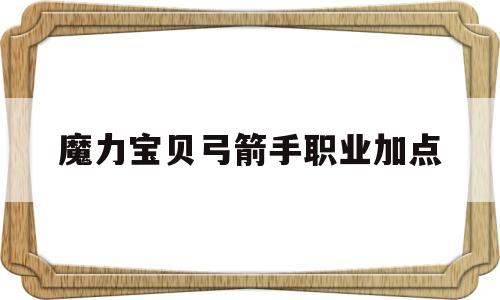 魔力宝贝弓箭手职业加点